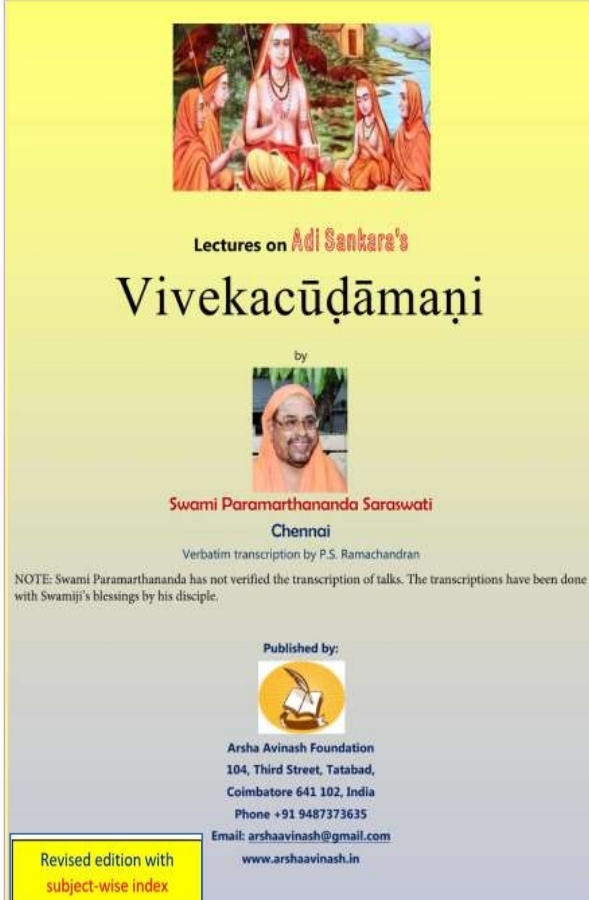 Lectures on Adi Sankara's

Vivekacūḍāmaṇi

by

Swami Paramarthananda Saraswati

Chennai

Verbatim transcription by P.S. Ramachandran

NOTE: Swami Paramarthananda has not verified the transcription of talks. The transcriptions have been done with Swamiji's blessings by his disciple.

Published by:

Arsha Avinash Foundation
104, Third Street, Tatabad,
Coimbatore 641 102, India
Phone +91 9487373635
Email: arshaavinash@gmail.com
www.arshaavinash.in

Revised edition with
subject-wise index